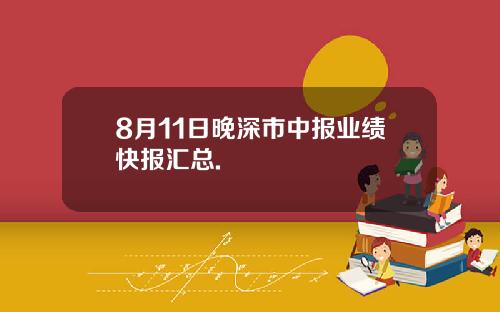 8月11日晚深市中报业绩快报汇总.